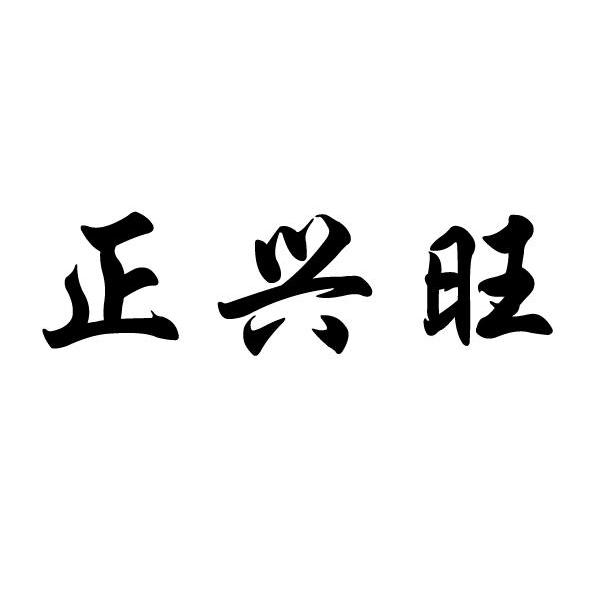 正兴旺